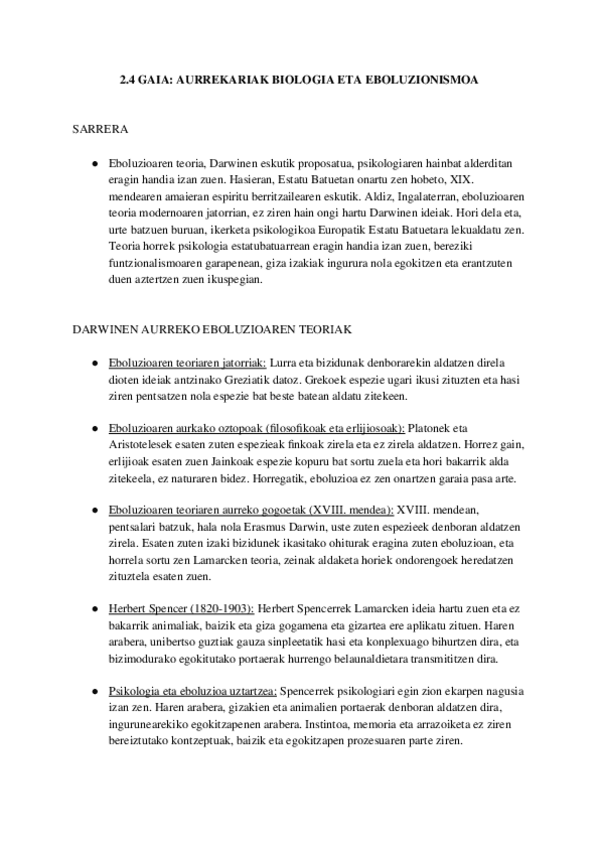 2.4 GAIA: AURREKARIAK BIOLOGIA ETA EBOLUZIONISMOA

SARRERA

● Eboluzioaren teoria, Darwinen eskutik proposatua, psikologiaren hainbat alderditan eragin handia izan zuen. Hasieran, Estatu Batuetan onartu zen hobeto, XIX. mendearen amaieran espiritu berritzailearen eskutik. Aldiz, Ingalaterran, eboluzioaren teoria modernoaren jatorrian, ez ziren hain ongi hartu Darwinen ideiak. Hori dela eta, urte batzuen buruan, ikerketa psikologikoa Europatik Estatu Batuetara lekualdatu zen. Teoria horrek psikologia estatubatuarrean eragin handia izan zuen, bereziki funtzionalismoaren garapenean, giza izakiak ingurura nola egokitzen eta erantzuten duen aztertzen zuen ikuspegian.

DARWINEN AURREKO EBOLUZIOAREN TEORIAK

● Eboluzioaren teoriaren jatorriak: Lurra eta bizidunak denborarekin aldatzen direla dioten ideiak antzinako Greziatik datoz. Grekoek espezie ugari ikusi zituzten eta hasi ziren pentsatzen nola espezie bat beste batean aldatu zitekeen.

● Eboluzioaren aurkako oztopoak (filosofikoak eta erlijiosoak): Platonek eta Aristotelesek esaten zuten espezieak finkoak zirela eta ez zirela aldatzen. Horrez gain, erlijioak esaten zuen Jainkoak espezie kopuru bat sortu zuela eta hori bakarrik alda zitekeela, ez naturaren bidez. Horregatik, eboluzioa ez zen onartzen garaia pasa arte.

● Eboluzioaren teoriaren aurreko gogoetak (XVIII. mendea): XVIII. mendean, pentsalari batzuk, hala nola Erasmus Darwin, uste zuten espezieek denboran aldatzen zirela. Esaten zuten izaki bizidunek ikasitako ohiturak eragina zuten eboluzioan, eta horrela sortu zen Lamarcken teoria, zeinak aldaketa horiek ondorengoek heredatzen zituztela esaten zuen.

● Herbert Spencer (1820-1903): Herbert Spencerrek Lamarcken ideia hartu zuen eta ez bakarrik animaliak, baizik eta giza gogamena eta gizartea ere aplikatu zituen. Haren arabera, unibertso guztiak gauza sinpleetatik hasi eta konplexuago bihurtzen dira, eta bizimodurako egokitutako portaerak hurrengo belaunaldietara transmititzen dira.

● Psikologia eta eboluzioa uztartzea: Spencerrek psikologiari egin zion ekarpen nagusia izan zen. Haren arabera, gizakien eta animalien portaerak denboran aldatzen dira, ingurunearekiko egokitzapenen arabera. Instintoa, memoria eta arrazoiketa ez ziren bereiztutako kontzeptuak, baizik eta egokitzapen prozesuaren parte ziren.